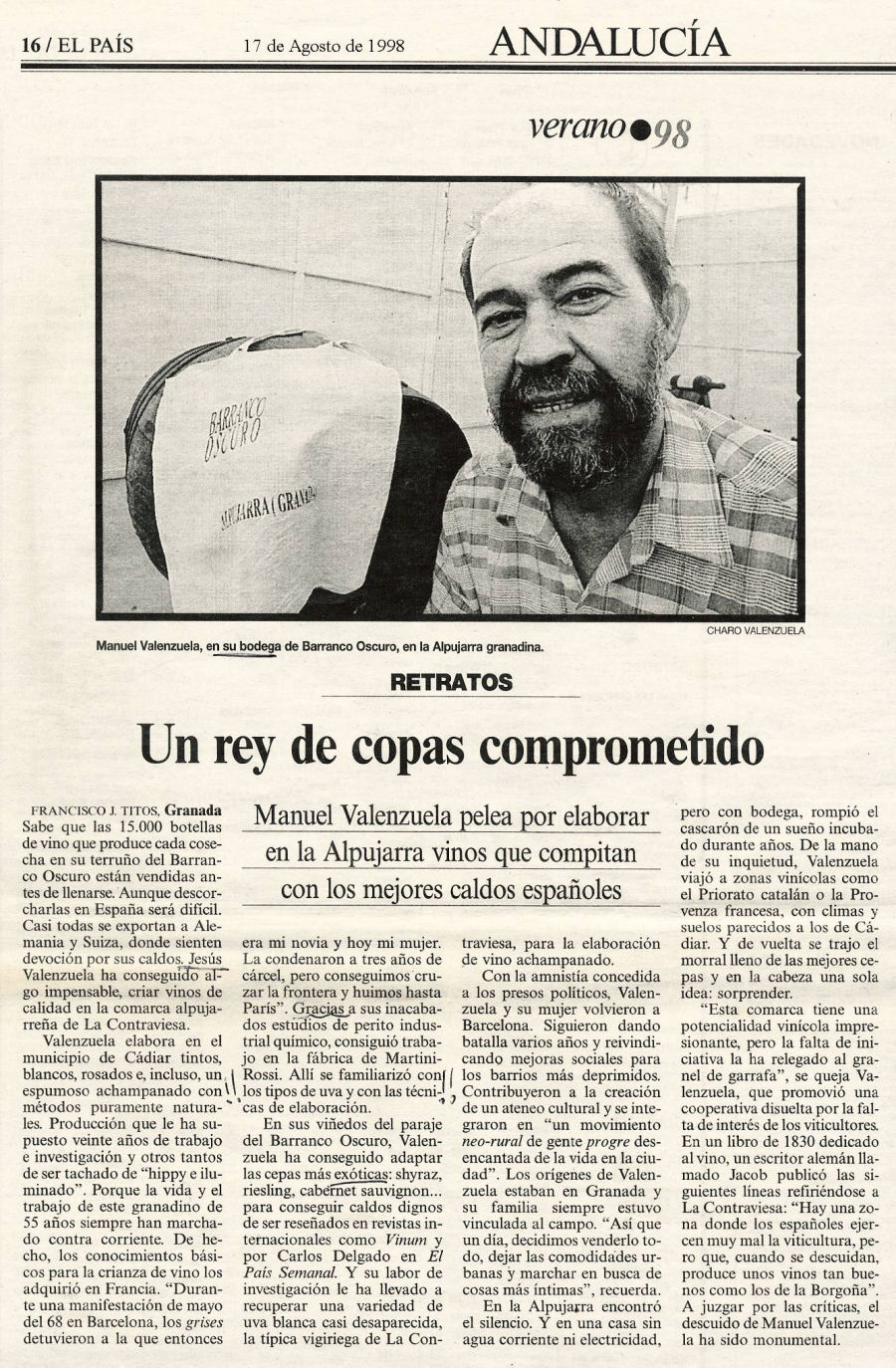 16 / EL PAÍS 17 de Agosto de 1998 ANDALUCÍA

verano●98

BARRANCO OSCURO

ALPUJARRA (GRANADA)

CHARO VALENZUELA

Manuel Valenzuela, en su bodega de Barranco Oscuro, en la Alpujarra granadina.

RETRATOS

Un rey de copas comprometido

Manuel Valenzuela pelea por elaborar en la Alpujarra vinos que compitan con los mejores caldos españoles

FRANCISCO J. TITOS, Granada
Sabe que las 15.000 botellas de vino que produce cada cosecha en su terruño del Barranco Oscuro están vendidas antes de llenarse. Aunque descorcharlas en España será difícil. Casi todas se exportan a Alemania y Suiza, donde sienten devoción por sus caldos. Jesús Valenzuela ha conseguido algo impensable, criar vinos de calidad en la comarca alpujarreña de La Contraviesa.

Valenzuela elabora en el municipio de Cádiar tintos, blancos, rosados e, incluso, un espumoso achampanado con métodos puramente naturales. Producción que le ha supuesto veinte años de trabajo e investigación y otros tantos de ser tachado de "hippy e iluminado". Porque la vida y el trabajo de este granadino de 55 años siempre han marchado contra corriente. De hecho, los conocimientos básicos para la crianza de vino los adquirió en Francia. "Durante una manifestación de mayo del 68 en Barcelona, los grises detuvieron a la que entonces era mi novia y hoy mi mujer. La condenaron a tres años de cárcel, pero conseguimos cruzar la frontera y huimos hasta París". Gracias a sus inacabados estudios de perito industrial químico, consiguió trabajo en la fábrica de Martini-Rossi. Allí se familiarizó con los tipos de uva y con las técnicas de elaboración.

En sus viñedos del paraje del Barranco Oscuro, Valenzuela ha conseguido adaptar las cepas más exóticas: shyraz, riesling, cabernet sauvignon... para conseguir caldos dignos de ser reseñados en revistas internacionales como Vinum y por Carlos Delgado en El País Semanal. Y su labor de investigación le ha llevado a recuperar una variedad de uva blanca casi desaparecida, la típica vigiriega de La Contraviesa, para la elaboración de vino achampanado.

Con la amnistía concedida a los presos políticos, Valenzuela y su mujer volvieron a Barcelona. Siguieron dando batalla varios años y reivindicando mejoras sociales para los barrios más deprimidos. Contribuyeron a la creación de un ateneo cultural y se integraron en "un movimiento neo-rural de gente progre desencantada de la vida en la ciudad". Los orígenes de Valenzuela estaban en Granada y su familia siempre estuvo vinculada al campo. "Así que un día, decidimos venderlo todo, dejar las comodidades urbanas y marchar en busca de cosas más íntimas", recuerda.

En la Alpujarra encontró el silencio. Y en una casa sin agua corriente ni electricidad, pero con bodega, rompió el cascarón de un sueño incubado durante años. De la mano de su inquietud, Valenzuela viajó a zonas vinícolas como el Priorato catalán o la Provenza francesa, con climas y suelos parecidos a los de Cádiar. Y de vuelta se trajo el morral lleno de las mejores cepas y en la cabeza una sola idea: sorprender.

"Esta comarca tiene una potencialidad vinícola impresionante, pero la falta de iniciativa la ha relegado al granel de garrafa", se queja Valenzuela, que promovió una cooperativa disuelta por la falta de interés de los viticultores. En un libro de 1830 dedicado al vino, un escritor alemán llamado Jacob publicó las siguientes líneas refiriéndose a La Contraviesa: "Hay una zona donde los españoles ejercen muy mal la viticultura, pero que, cuando se descuidan, produce unos vinos tan buenos como los de la Borgoña". A juzgar por las críticas, el descuido de Manuel Valenzuela ha sido monumental.